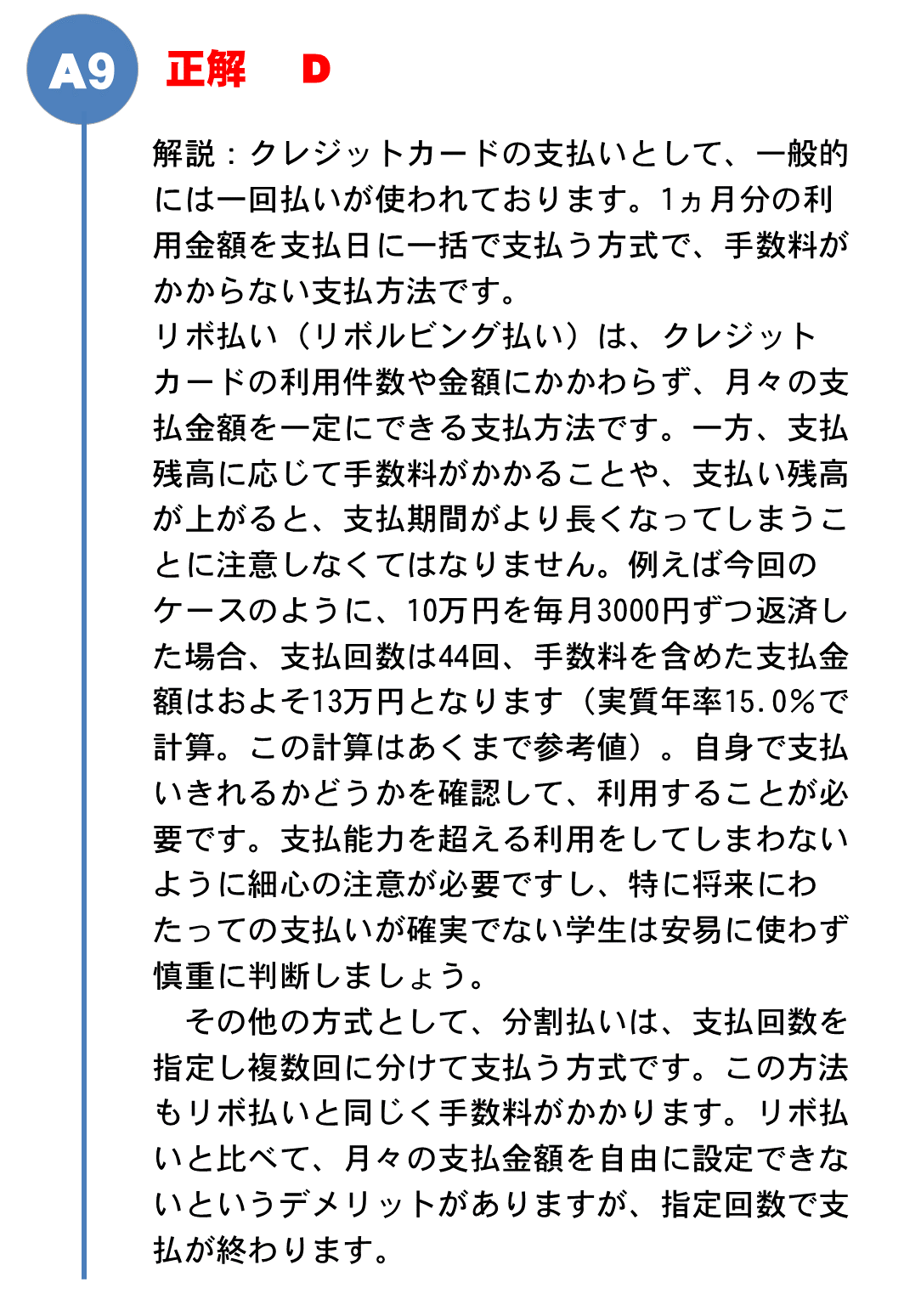 A9 正解　D

解説：クレジットカードの支払いとして、一般的には一回払いが使われております。1ヵ月分の利用金額を支払日に一括で支払う方式で、手数料がかからない支払方法です。
リボ払い（リボルビング払い）は、クレジットカードの利用件数や金額にかかわらず、月々の支払金額を一定にできる支払方法です。一方、支払残高に応じて手数料がかかることや、支払い残高が上がると、支払期間がより長くなってしまうことに注意しなくてはなりません。例えば今回のケースのように、10万円を毎月3000円ずつ返済した場合、支払回数は44回、手数料を含めた支払金額はおよそ13万円となります（実質年率15.0%で計算。この計算はあくまで参考値）。自身で支払いきれるかどうかを確認して、利用することが必要です。支払能力を超える利用をしてしまわないように細心の注意が必要ですし、特に将来にわたっての支払いが確実でない学生は安易に使わず慎重に判断しましょう。
　その他の方式として、分割払いは、支払回数を指定し複数回に分けて支払う方式です。この方法もリボ払いと同じく手数料がかかります。リボ払いと比べて、月々の支払金額を自由に設定できないというデメリットがありますが、指定回数で支払が終わります。